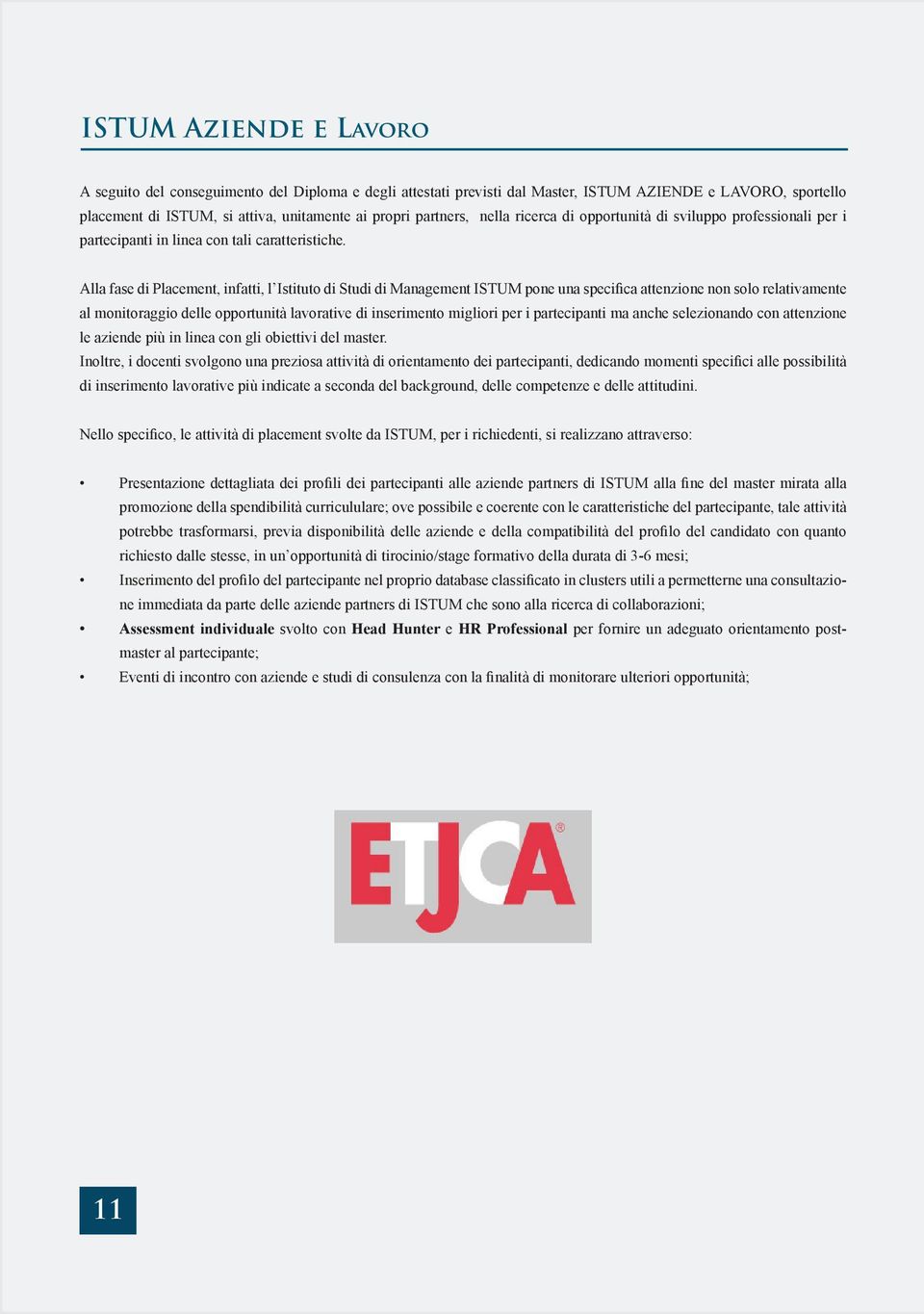 ISTUM Aziende e Lavoro

A seguito del conseguimento del Diploma e degli attestati previsti dal Master, ISTUM AZIENDE e LAVORO, sportello placement di ISTUM, si attiva, unitamente ai propri partners, nella ricerca di opportunità di sviluppo professionali per i partecipanti in linea con tali caratteristiche.

Alla fase di Placement, infatti, l'Istituto di Studi di Management ISTUM pone una specifica attenzione non solo relativamente al monitoraggio delle opportunità lavorative di inserimento migliori per i partecipanti ma anche selezionando con attenzione le aziende più in linea con gli obiettivi del master.
Inoltre, i docenti svolgono una preziosa attività di orientamento dei partecipanti, dedicando momenti specifici alle possibilità di inserimento lavorative più indicate a seconda del background, delle competenze e delle attitudini.

Nello specifico, le attività di placement svolte da ISTUM, per i richiedenti, si realizzano attraverso:

• Presentazione dettagliata dei profili dei partecipanti alle aziende partners di ISTUM alla fine del master mirata alla promozione della spendibilità curricululare; ove possibile e coerente con le caratteristiche del partecipante, tale attività potrebbe trasformarsi, previa disponibilità delle aziende e della compatibilità del profilo del candidato con quanto richiesto dalle stesse, in un'opportunità di tirocinio/stage formativo della durata di 3-6 mesi;
• Inserimento del profilo del partecipante nel proprio database classificato in clusters utili a permetterne una consultazione immediata da parte delle aziende partners di ISTUM che sono alla ricerca di collaborazioni;
• Assessment individuale svolto con Head Hunter e HR Professional per fornire un adeguato orientamento post-master al partecipante;
• Eventi di incontro con aziende e studi di consulenza con la finalità di monitorare ulteriori opportunità;

ETJCA®

11